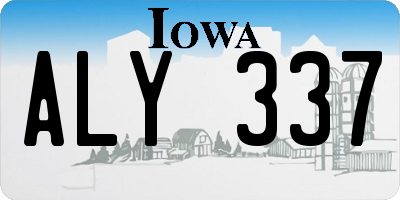 IOWA
ALY 337